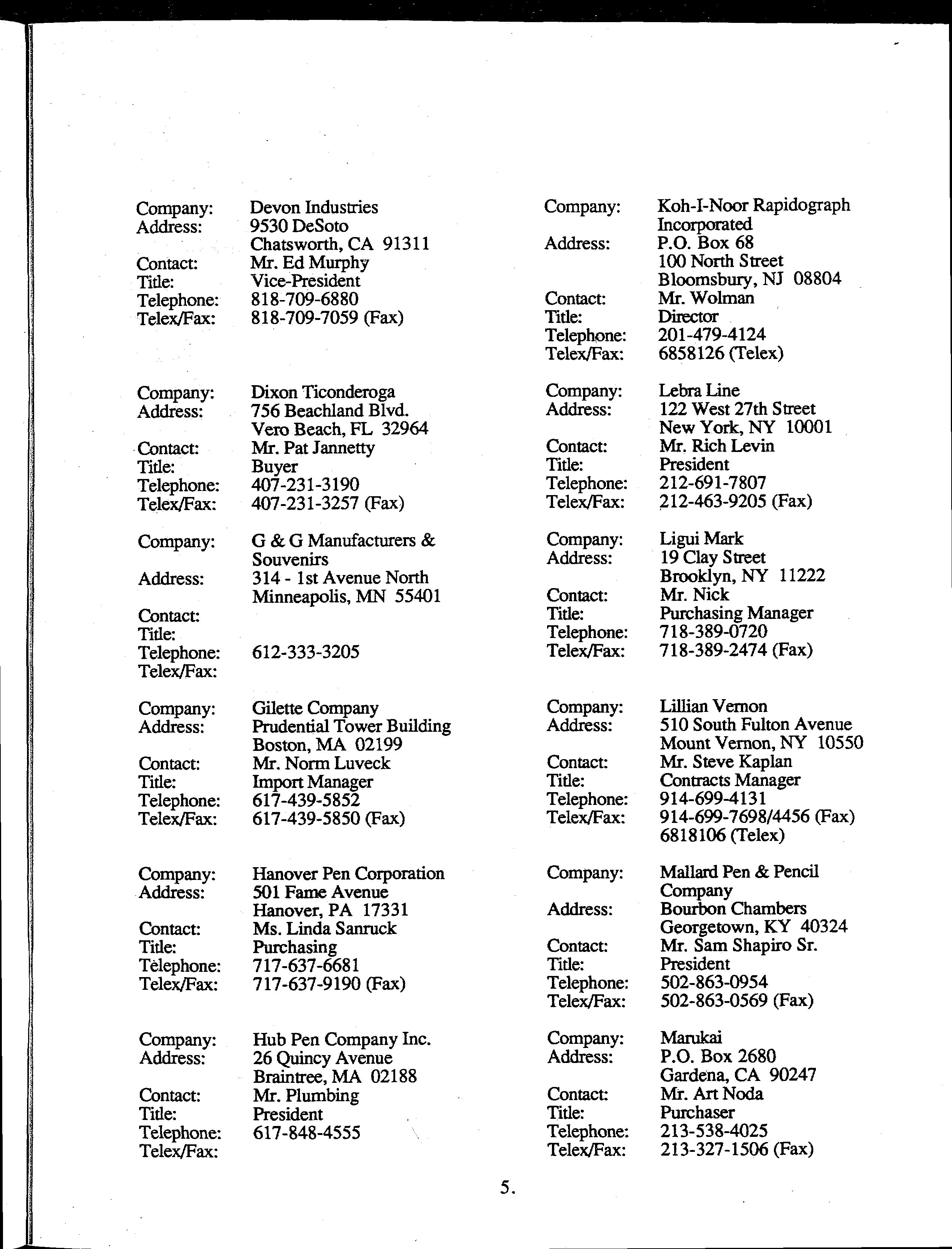 Company: Devon Industries
Address: 9530 DeSoto
Chatsworth, CA 91311
Contact: Mr. Ed Murphy
Title: Vice-President
Telephone: 818-709-6880
Telex/Fax: 818-709-7059 (Fax)

Company: Dixon Ticonderoga
Address: 756 Beachland Blvd.
Vero Beach, FL 32964
Contact: Mr. Pat Jannetty
Title: Buyer
Telephone: 407-231-3190
Telex/Fax: 407-231-3257 (Fax)

Company: G & G Manufacturers & Souvenirs
Address: 314 - 1st Avenue North
Minneapolis, MN 55401
Contact:
Title:
Telephone: 612-333-3205
Telex/Fax:

Company: Gilette Company
Address: Prudential Tower Building
Boston, MA 02199
Contact: Mr. Norm Luveck
Title: Import Manager
Telephone: 617-439-5852
Telex/Fax: 617-439-5850 (Fax)

Company: Hanover Pen Corporation
Address: 501 Fame Avenue
Hanover, PA 17331
Contact: Ms. Linda Sanruck
Title: Purchasing
Telephone: 717-637-6681
Telex/Fax: 717-637-9190 (Fax)

Company: Hub Pen Company Inc.
Address: 26 Quincy Avenue
Braintree, MA 02188
Contact: Mr. Plumbing
Title: President
Telephone: 617-848-4555
Telex/Fax:

Company: Koh-I-Noor Rapidograph Incorporated
Address: P.O. Box 68
100 North Street
Bloomsbury, NJ 08804
Contact: Mr. Wolman
Title: Director
Telephone: 201-479-4124
Telex/Fax: 6858126 (Telex)

Company: Lebra Line
Address: 122 West 27th Street
New York, NY 10001
Contact: Mr. Rich Levin
Title: President
Telephone: 212-691-7807
Telex/Fax: 212-463-9205 (Fax)

Company: Ligui Mark
Address: 19 Clay Street
Brooklyn, NY 11222
Contact: Mr. Nick
Title: Purchasing Manager
Telephone: 718-389-0720
Telex/Fax: 718-389-2474 (Fax)

Company: Lillian Vernon
Address: 510 South Fulton Avenue
Mount Vernon, NY 10550
Contact: Mr. Steve Kaplan
Title: Contracts Manager
Telephone: 914-699-4131
Telex/Fax: 914-699-7698/4456 (Fax)
6818106 (Telex)

Company: Mallard Pen & Pencil Company
Address: Bourbon Chambers
Georgetown, KY 40324
Contact: Mr. Sam Shapiro Sr.
Title: President
Telephone: 502-863-0954
Telex/Fax: 502-863-0569 (Fax)

Company: Marukai
Address: P.O. Box 2680
Gardena, CA 90247
Contact: Mr. Art Noda
Title: Purchaser
Telephone: 213-538-4025
Telex/Fax: 213-327-1506 (Fax)

5.